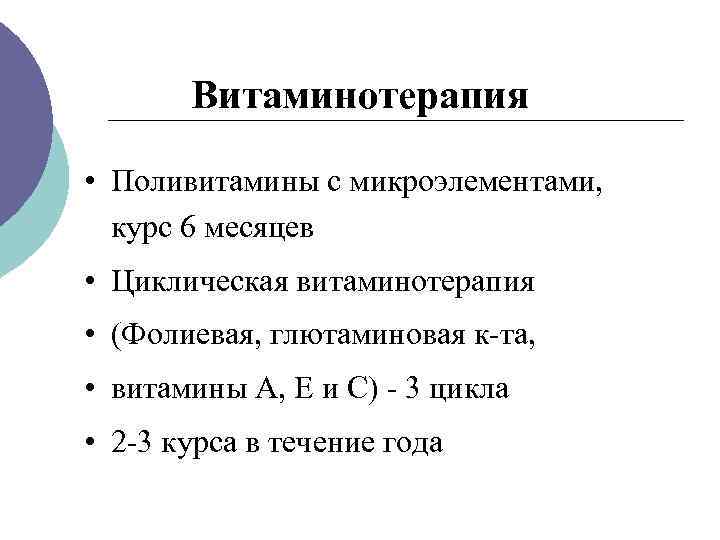 Витаминотерапия

• Поливитамины с микроэлементами, курс 6 месяцев
• Циклическая витаминотерапия
• (Фолиевая, глютаминовая к-та,
• витамины А, Е и С) - 3 цикла
• 2-3 курса в течение года